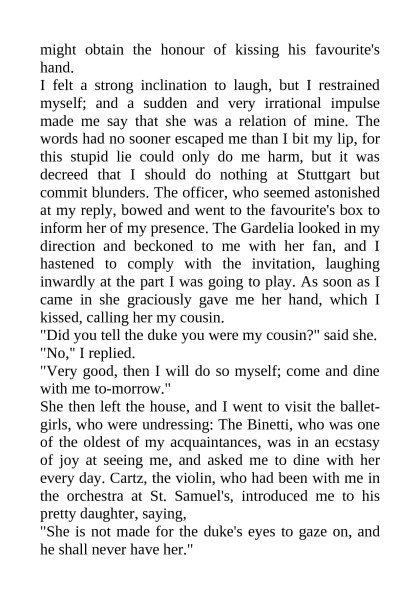 might obtain the honour of kissing his favourite's hand.
I felt a strong inclination to laugh, but I restrained myself; and a sudden and very irrational impulse made me say that she was a relation of mine. The words had no sooner escaped me than I bit my lip, for this stupid lie could only do me harm, but it was decreed that I should do nothing at Stuttgart but commit blunders. The officer, who seemed astonished at my reply, bowed and went to the favourite's box to inform her of my presence. The Gardelia looked in my direction and beckoned to me with her fan, and I hastened to comply with the invitation, laughing inwardly at the part I was going to play. As soon as I came in she graciously gave me her hand, which I kissed, calling her my cousin.
"Did you tell the duke you were my cousin?" said she.
"No," I replied.
"Very good, then I will do so myself; come and dine with me to-morrow."
She then left the house, and I went to visit the ballet-girls, who were undressing: The Binetti, who was one of the oldest of my acquaintances, was in an ecstasy of joy at seeing me, and asked me to dine with her every day. Cartz, the violin, who had been with me in the orchestra at St. Samuel's, introduced me to his pretty daughter, saying,
"She is not made for the duke's eyes to gaze on, and he shall never have her."